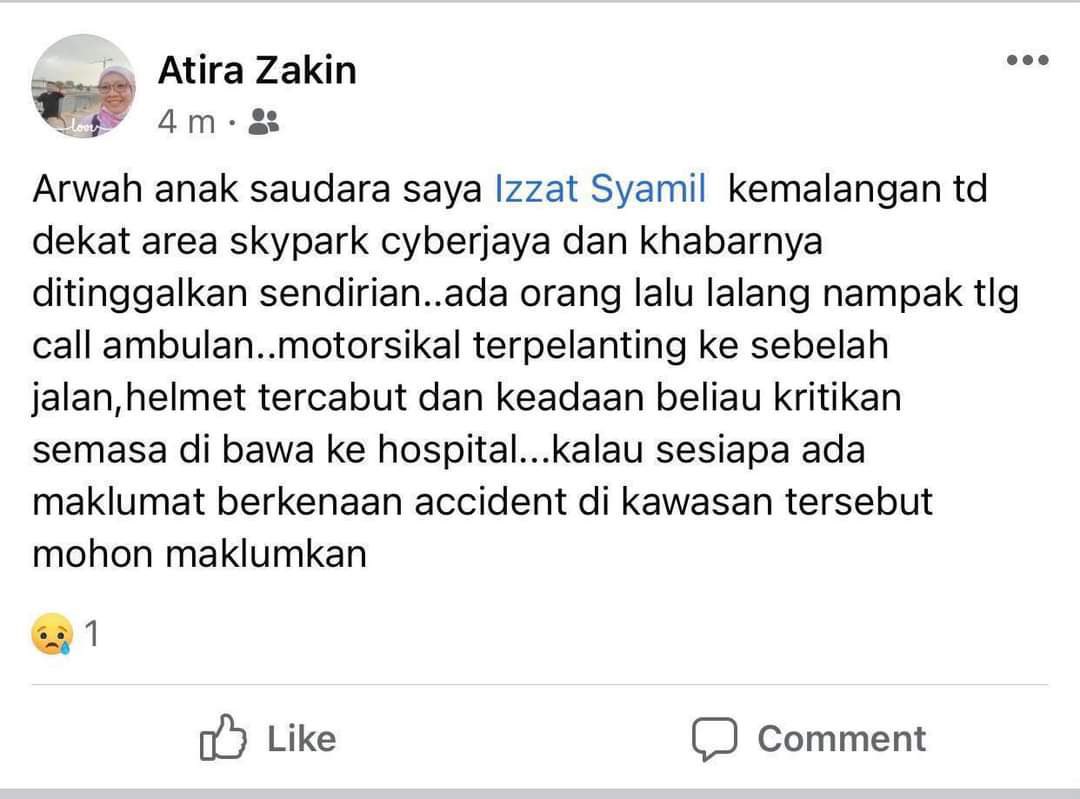 Atira Zakin
4 m ·

Arwah anak saudara saya Izzat Syamil kemalangan td dekat area skypark cyberjaya dan khabarnya ditinggalkan sendirian..ada orang lalu lalang nampak tlg call ambulan..motorsikal terpelanting ke sebelah jalan,helmet tercabut dan keadaan beliau kritikan semasa di bawa ke hospital...kalau sesiapa ada maklumat berkenaan accident di kawasan tersebut mohon maklumkan

1

Like Comment